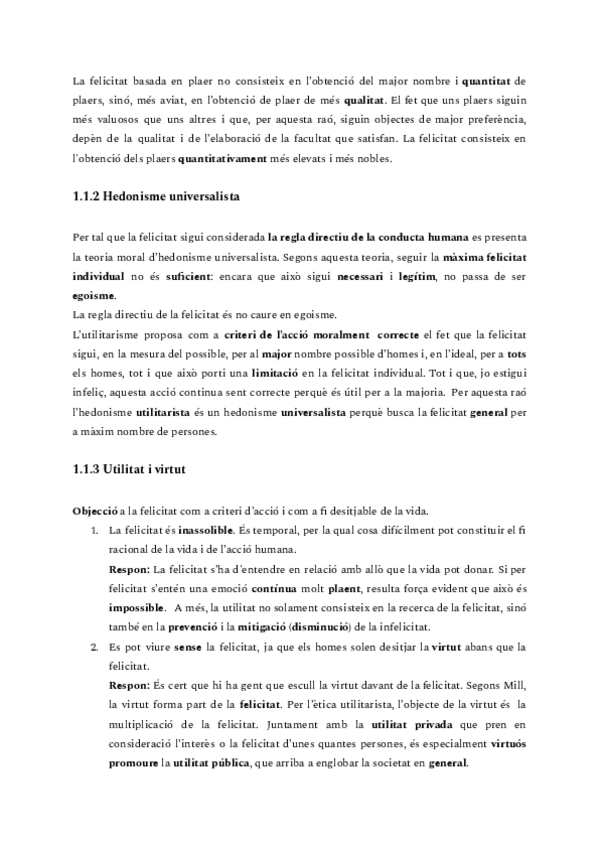 La felicitat basada en plaer no consisteix en l'obtenció del major nombre i quantitat de plaers, sinó, més aviat, en l'obtenció de plaer de més qualitat. El fet que uns plaers siguin més valuosos que uns altres i que, per aquesta raó, siguin objectes de major preferència, depèn de la qualitat i de l'elaboració de la facultat que satisfan. La felicitat consisteix en l'obtenció dels plaers quantitativament més elevats i més nobles.

1.1.2 Hedonisme universalista

Per tal que la felicitat sigui considerada la regla directiu de la conducta humana es presenta la teoria moral d'hedonisme universalista. Segons aquesta teoria, seguir la màxima felicitat individual no és suficient: encara que això sigui necessari i legítim, no passa de ser egoisme.
La regla directiu de la felicitat és no caure en egoisme.
L'utilitarisme proposa com a criteri de l'acció moralment correcte el fet que la felicitat sigui, en la mesura del possible, per al major nombre possible d'homes i, en l'ideal, per a tots els homes, tot i que això porti una limitació en la felicitat individual. Tot i que, jo estigui infeliç, aquesta acció continua sent correcte perquè és útil per a la majoria. Per aquesta raó l'hedonisme utilitarista és un hedonisme universalista perquè busca la felicitat general per a màxim nombre de persones.

1.1.3 Utilitat i virtut

Objecció a la felicitat com a criteri d'acció i com a fi desitjable de la vida.
1. La felicitat és inassolible. És temporal, per la qual cosa difícilment pot constituir el fi racional de la vida i de l'acció humana.
Respon: La felicitat s'ha d'entendre en relació amb allò que la vida pot donar. Si per felicitat s'entén una emoció contínua molt plaent, resulta força evident que això és impossible. A més, la utilitat no solament consisteix en la recerca de la felicitat, sinó també en la prevenció i la mitigació (disminució) de la infelicitat.
2. Es pot viure sense la felicitat, ja que els homes solen desitjar la virtut abans que la felicitat.
Respon: És cert que hi ha gent que escull la virtut davant de la felicitat. Segons Mill, la virtut forma part de la felicitat. Per l'ètica utilitarista, l'objecte de la virtut és la multiplicació de la felicitat. Juntament amb la utilitat privada que pren en consideració l'interès o la felicitat d'unes quantes persones, és especialment virtuós promoure la utilitat pública, que arriba a englobar la societat en general.